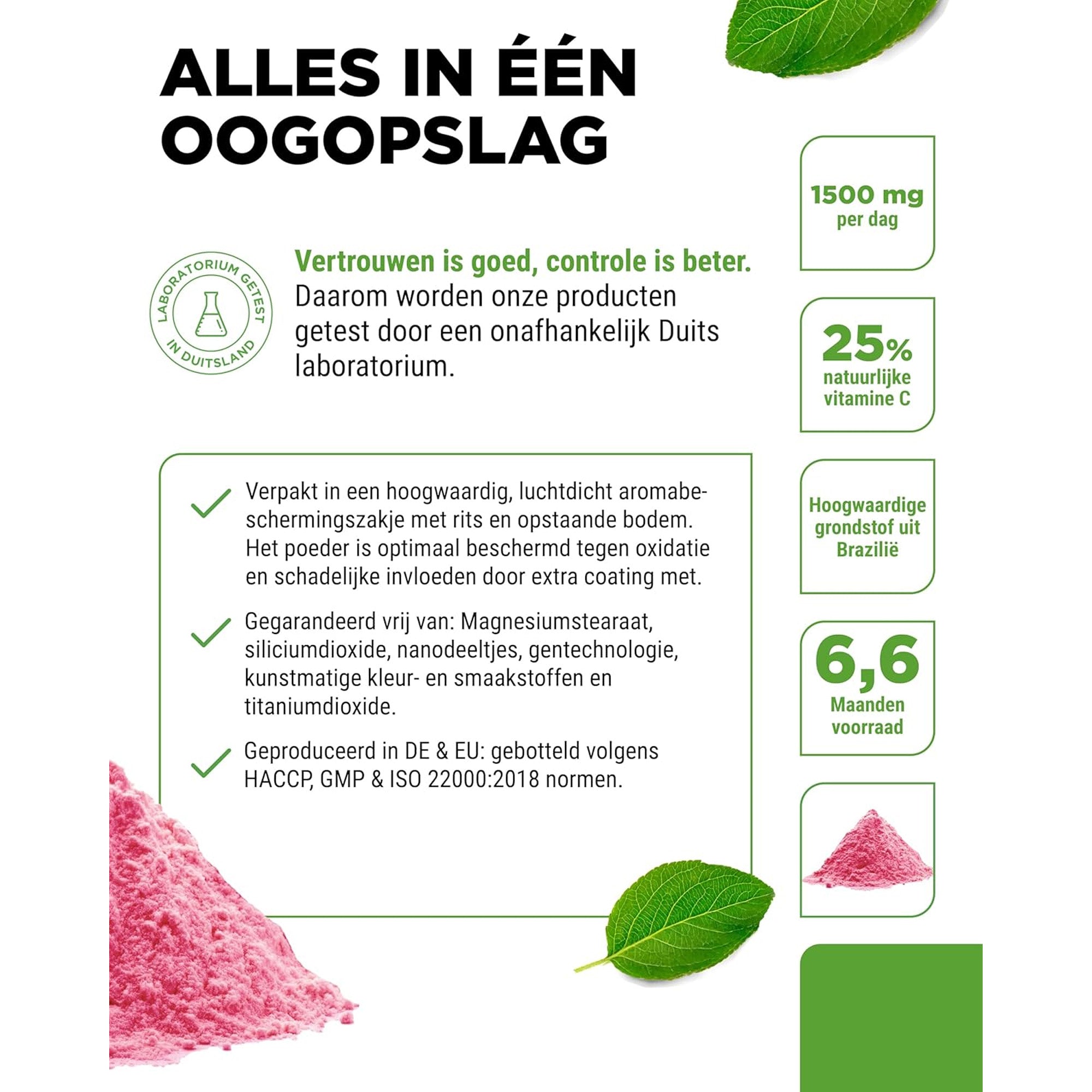 ALLES IN ÉÉN OOGOPSLAG

LABORATORIUM GETEST IN DUITSLAND

Vertrouwen is goed, controle is beter.
Daarom worden onze producten getest door een onafhankelijk Duits laboratorium.

Verpakt in een hoogwaardig, luchtdicht aromabeschermingszakje met rits en opstaande bodem. Het poeder is optimaal beschermd tegen oxidatie en schadelijke invloeden door extra coating met.

Gegarandeerd vrij van: Magnesiumstearaat, siliciumdioxide, nanodeeltjes, gentechnologie, kunstmatige kleur- en smaakstoffen en titaniumdioxide.

Geproduceerd in DE & EU: gebotteld volgens HACCP, GMP & ISO 22000:2018 normen.

1500 mg per dag

25% natuurlijke vitamine C

Hoogwaardige grondstof uit Brazilië

6,6 Maanden voorraad